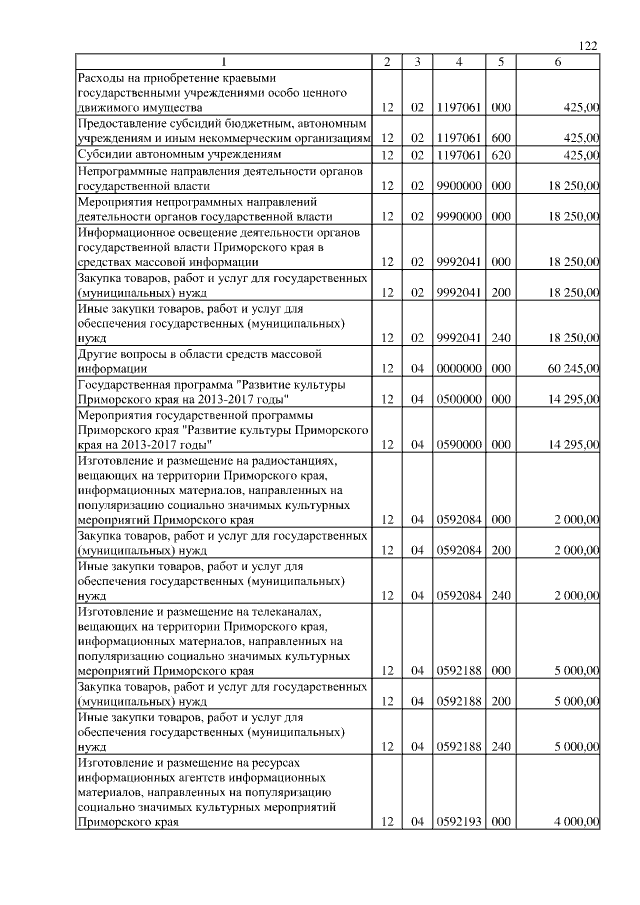 122

| 1 | 2 | 3 | 4 | 5 | 6 |
|---|---|---|---|---|---|
| Расходы на приобретение краевыми государственными учреждениями особо ценного движимого имущества | 12 | 02 | 1197061 | 000 | 425,00 |
| Предоставление субсидий бюджетным, автономным учреждениям и иным некоммерческим организациям | 12 | 02 | 1197061 | 600 | 425,00 |
| Субсидии автономным учреждениям | 12 | 02 | 1197061 | 620 | 425,00 |
| Непрограммные направления деятельности органов государственной власти | 12 | 02 | 9900000 | 000 | 18 250,00 |
| Мероприятия непрограммных направлений деятельности органов государственной власти | 12 | 02 | 9990000 | 000 | 18 250,00 |
| Информационное освещение деятельности органов государственной власти Приморского края в средствах массовой информации | 12 | 02 | 9992041 | 000 | 18 250,00 |
| Закупка товаров, работ и услуг для государственных (муниципальных) нужд | 12 | 02 | 9992041 | 200 | 18 250,00 |
| Иные закупки товаров, работ и услуг для обеспечения государственных (муниципальных) нужд | 12 | 02 | 9992041 | 240 | 18 250,00 |
| Другие вопросы в области средств массовой информации | 12 | 04 | 0000000 | 000 | 60 245,00 |
| Государственная программа "Развитие культуры Приморского края на 2013-2017 годы" | 12 | 04 | 0500000 | 000 | 14 295,00 |
| Мероприятия государственной программы Приморского края "Развитие культуры Приморского края на 2013-2017 годы" | 12 | 04 | 0590000 | 000 | 14 295,00 |
| Изготовление и размещение на радиостанциях, вещающих на территории Приморского края, информационных материалов, направленных на популяризацию социально значимых культурных мероприятий Приморского края | 12 | 04 | 0592084 | 000 | 2 000,00 |
| Закупка товаров, работ и услуг для государственных (муниципальных) нужд | 12 | 04 | 0592084 | 200 | 2 000,00 |
| Иные закупки товаров, работ и услуг для обеспечения государственных (муниципальных) нужд | 12 | 04 | 0592084 | 240 | 2 000,00 |
| Изготовление и размещение на телеканалах, вещающих на территории Приморского края, информационных материалов, направленных на популяризацию социально значимых культурных мероприятий Приморского края | 12 | 04 | 0592188 | 000 | 5 000,00 |
| Закупка товаров, работ и услуг для государственных (муниципальных) нужд | 12 | 04 | 0592188 | 200 | 5 000,00 |
| Иные закупки товаров, работ и услуг для обеспечения государственных (муниципальных) нужд | 12 | 04 | 0592188 | 240 | 5 000,00 |
| Изготовление и размещение на ресурсах информационных агентств информационных материалов, направленных на популяризацию социально значимых культурных мероприятий Приморского края | 12 | 04 | 0592193 | 000 | 4 000,00 |